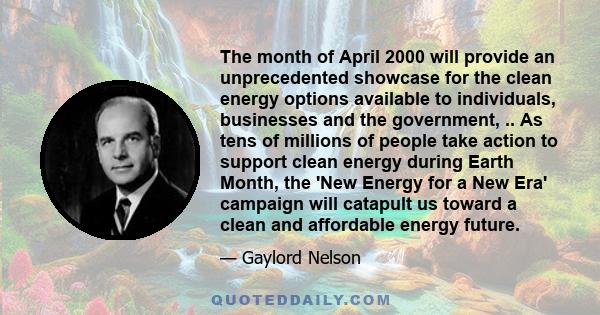 The month of April 2000 will provide an unprecedented showcase for the clean energy options available to individuals, businesses and the government, .. As tens of millions of people take action to support clean energy during Earth Month, the 'New Energy for a New Era' campaign will catapult us toward a clean and affordable energy future.

— Gaylord Nelson

QUOTEDDAILY.COM